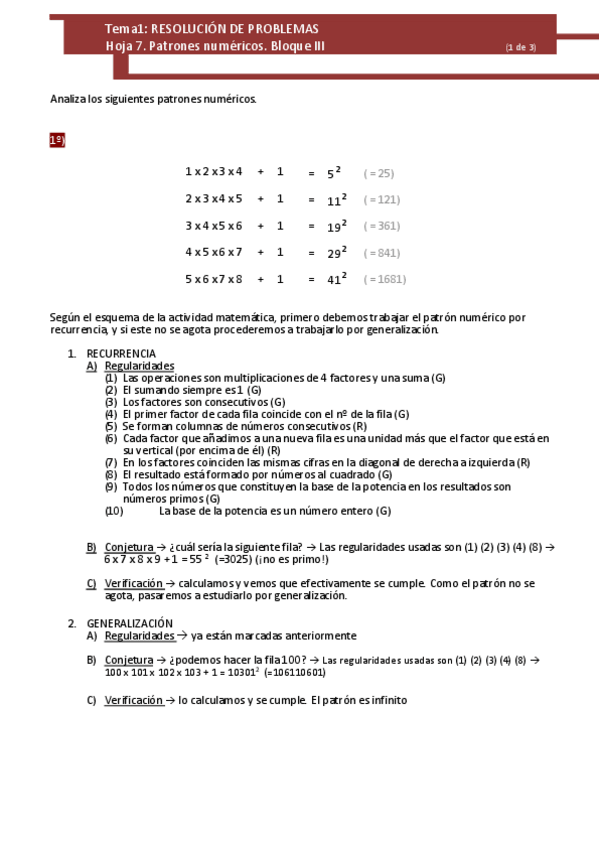 Tema1: RESOLUCIÓN DE PROBLEMAS
Hoja 7. Patrones numéricos. Bloque III (1 de 3)

Analiza los siguientes patrones numéricos.

1º)

1 x 2 x 3 x 4 + 1 = $5^2$ ( = 25)

2 x 3 x 4 x 5 + 1 = $11^2$ ( = 121)

3 x 4 x 5 x 6 + 1 = $19^2$ ( = 361)

4 x 5 x 6 x 7 + 1 = $29^2$ ( = 841)

5 x 6 x 7 x 8 + 1 = $41^2$ ( = 1681)

Según el esquema de la actividad matemática, primero debemos trabajar el patrón numérico por recurrencia, y si este no se agota procederemos a trabajarlo por generalización.

1. RECURRENCIA
A) Regularidades
(1) Las operaciones son multiplicaciones de 4 factores y una suma (G)
(2) El sumando siempre es 1 (G)
(3) Los factores son consecutivos (G)
(4) El primer factor de cada fila coincide con el nº de la fila (G)
(5) Se forman columnas de números consecutivos (R)
(6) Cada factor que añadimos a una nueva fila es una unidad más que el factor que está en su vertical (por encima de él) (R)
(7) En los factores coinciden las mismas cifras en la diagonal de derecha a izquierda (R)
(8) El resultado está formado por números al cuadrado (G)
(9) Todos los números que constituyen la base de la potencia en los resultados son números primos (G)
(10) La base de la potencia es un número entero (G)

B) Conjetura → ¿cuál sería la siguiente fila? → Las regularidades usadas son (1) (2) (3) (4) (8) → 6 x 7 x 8 x 9 + 1 = $55^2$ (=3025) (¡no es primo!)

C) Verificación → calculamos y vemos que efectivamente se cumple. Como el patrón no se agota, pasaremos a estudiarlo por generalización.

2. GENERALIZACIÓN
A) Regularidades → ya están marcadas anteriormente

B) Conjetura → ¿podemos hacer la fila 100? → Las regularidades usadas son (1) (2) (3) (4) (8) → 100 x 101 x 102 x 103 + 1 = $10301^2$ (=106110601)

C) Verificación → lo calculamos y se cumple. El patrón es infinito